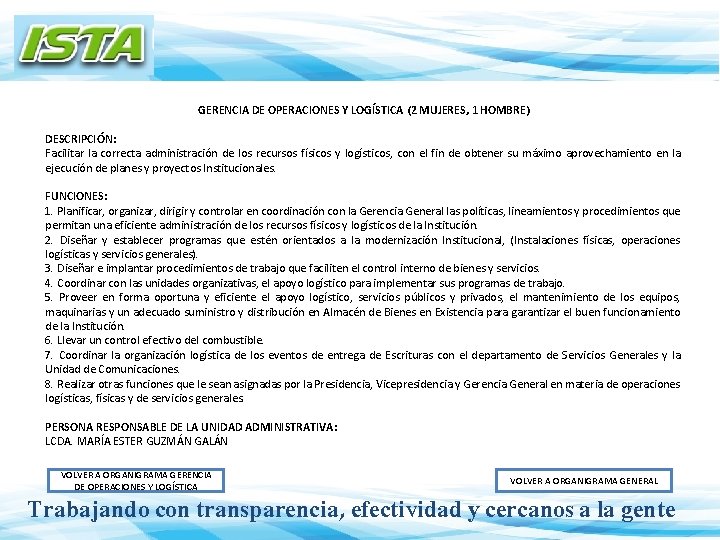 ISTA

GERENCIA DE OPERACIONES Y LOGÍSTICA (2 MUJERES, 1 HOMBRE)

DESCRIPCIÓN:
Facilitar la correcta administración de los recursos físicos y logísticos, con el fin de obtener su máximo aprovechamiento en la ejecución de planes y proyectos Institucionales.

FUNCIONES:
1. Planificar, organizar, dirigir y controlar en coordinación con la Gerencia General las políticas, lineamientos y procedimientos que permitan una eficiente administración de los recursos físicos y logísticos de la Institución.
2. Diseñar y establecer programas que estén orientados a la modernización Institucional, (Instalaciones físicas, operaciones logísticas y servicios generales).
3. Diseñar e implantar procedimientos de trabajo que faciliten el control interno de bienes y servicios.
4. Coordinar con las unidades organizativas, el apoyo logístico para implementar sus programas de trabajo.
5. Proveer en forma oportuna y eficiente el apoyo logístico, servicios públicos y privados, el mantenimiento de los equipos, maquinarias y un adecuado suministro y distribución en Almacén de Bienes en Existencia para garantizar el buen funcionamiento de la Institución.
6. Llevar un control efectivo del combustible.
7. Coordinar la organización logística de los eventos de entrega de Escrituras con el departamento de Servicios Generales y la Unidad de Comunicaciones.
8. Realizar otras funciones que le sean asignadas por la Presidencia, Vicepresidencia y Gerencia General en materia de operaciones logísticas, físicas y de servicios generales

PERSONA RESPONSABLE DE LA UNIDAD ADMINISTRATIVA:
LCDA. MARÍA ESTER GUZMÁN GALÁN

VOLVER A ORGANIGRAMA GERENCIA DE OPERACIONES Y LOGÍSTICA

VOLVER A ORGANIGRAMA GENERAL

Trabajando con transparencia, efectividad y cercanos a la gente